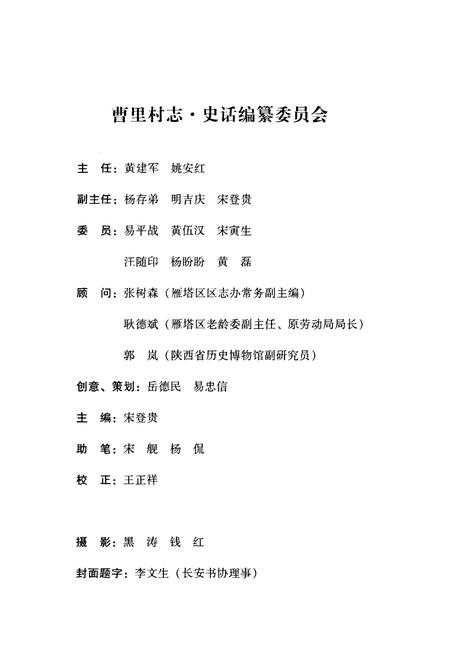 曹里村志·史话编纂委员会

主　任：黄建军　姚安红

副主任：杨存弟　明吉庆　宋登贵

委　员：易平战　黄伍汉　宋寅生

汪随印　杨盼盼　黄　磊

顾　问：张树森（雁塔区区志办常务副主编）

耿德斌（雁塔区老龄委副主任、原劳动局局长）

郭　岚（陕西省历史博物馆副研究员）

创意、策划：岳德民　易忠信

主　编：宋登贵

助　笔：宋　舰　杨　侃

校　正：王正祥

摄　影：黑　涛　钱　红

封面题字：李文生（长安书协理事）